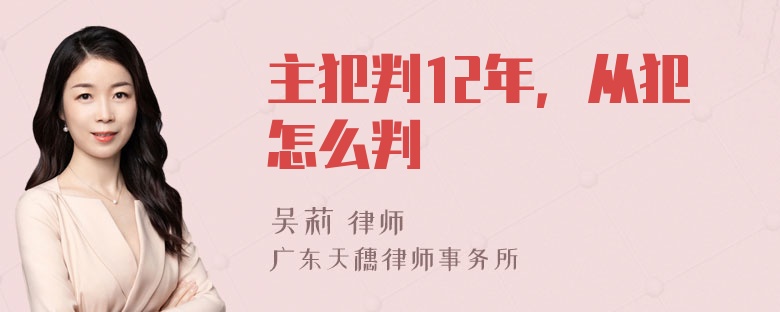 主犯判12年，从犯怎么判

吴莉 律师
广东天穗律师事务所